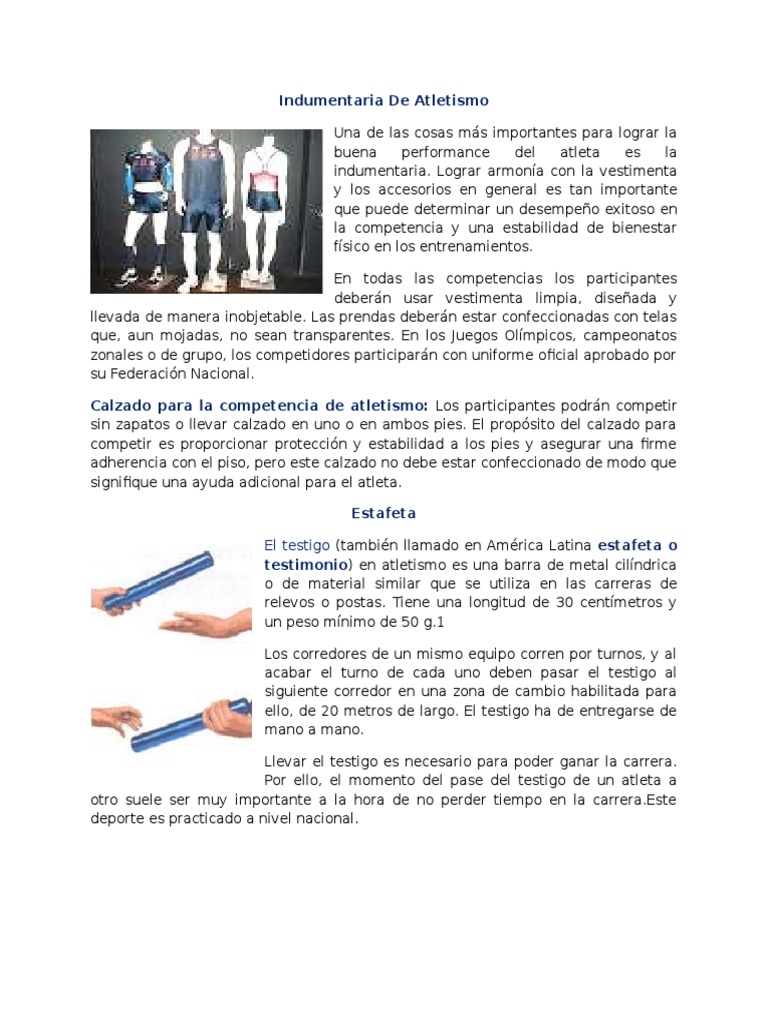 Indumentaria De Atletismo

Una de las cosas más importantes para lograr la buena performance del atleta es la indumentaria. Lograr armonía con la vestimenta y los accesorios en general es tan importante que puede determinar un desempeño exitoso en la competencia y una estabilidad de bienestar físico en los entrenamientos.

En todas las competencias los participantes deberán usar vestimenta limpia, diseñada y llevada de manera inobjetable. Las prendas deberán estar confeccionadas con telas que, aun mojadas, no sean transparentes. En los Juegos Olímpicos, campeonatos zonales o de grupo, los competidores participarán con uniforme oficial aprobado por su Federación Nacional.

Calzado para la competencia de atletismo: Los participantes podrán competir sin zapatos o llevar calzado en uno o en ambos pies. El propósito del calzado para competir es proporcionar protección y estabilidad a los pies y asegurar una firme adherencia con el piso, pero este calzado no debe estar confeccionado de modo que signifique una ayuda adicional para el atleta.

Estafeta

El testigo (también llamado en América Latina estafeta o testimonio) en atletismo es una barra de metal cilíndrica o de material similar que se utiliza en las carreras de relevos o postas. Tiene una longitud de 30 centímetros y un peso mínimo de 50 g.1

Los corredores de un mismo equipo corren por turnos, y al acabar el turno de cada uno deben pasar el testigo al siguiente corredor en una zona de cambio habilitada para ello, de 20 metros de largo. El testigo ha de entregarse de mano a mano.

Llevar el testigo es necesario para poder ganar la carrera. Por ello, el momento del pase del testigo de un atleta a otro suele ser muy importante a la hora de no perder tiempo en la carrera.Este deporte es practicado a nivel nacional.